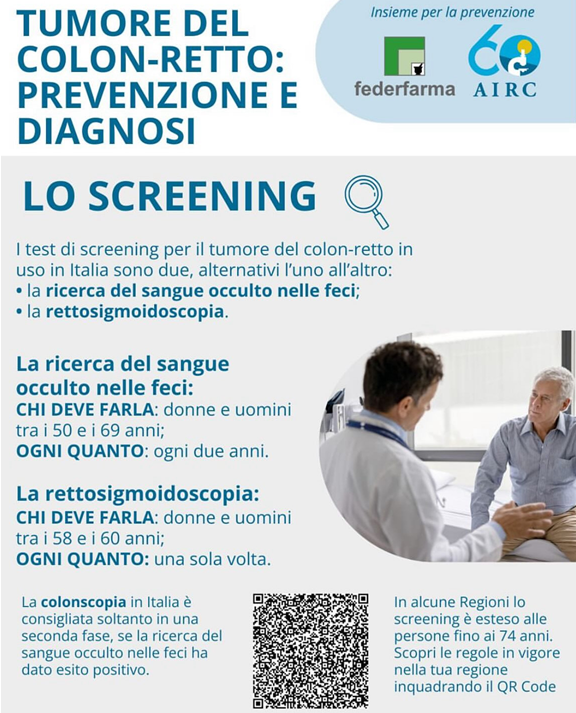 TUMORE DEL COLON-RETTO: PREVENZIONE E DIAGNOSI

Insieme per la prevenzione

federfarma

60 AIRC

LO SCREENING

I test di screening per il tumore del colon-retto in uso in Italia sono due, alternativi l'uno all'altro:
• la ricerca del sangue occulto nelle feci;
• la rettosigmoidoscopia.

La ricerca del sangue occulto nelle feci:
CHI DEVE FARLA: donne e uomini tra i 50 e i 69 anni;
OGNI QUANTO: ogni due anni.

La rettosigmoidoscopia:
CHI DEVE FARLA: donne e uomini tra i 58 e i 60 anni;
OGNI QUANTO: una sola volta.

La colonscopia in Italia è consigliata soltanto in una seconda fase, se la ricerca del sangue occulto nelle feci ha dato esito positivo.

In alcune Regioni lo screening è esteso alle persone fino ai 74 anni. Scopri le regole in vigore nella tua regione inquadrando il QR Code